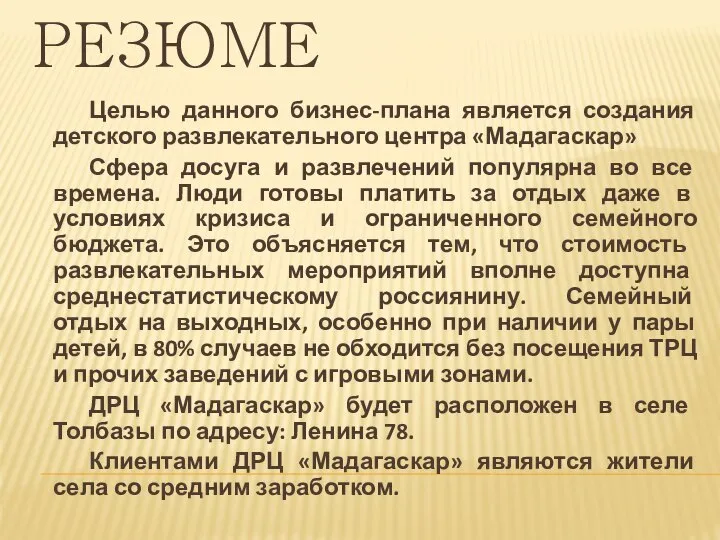 РЕЗЮМЕ

Целью данного бизнес-плана является создания детского развлекательного центра «Мадагаскар»

Сфера досуга и развлечений популярна во все времена. Люди готовы платить за отдых даже в условиях кризиса и ограниченного семейного бюджета. Это объясняется тем, что стоимость развлекательных мероприятий вполне доступна среднестатистическому россиянину. Семейный отдых на выходных, особенно при наличии у пары детей, в 80% случаев не обходится без посещения ТРЦ и прочих заведений с игровыми зонами.

ДРЦ «Мадагаскар» будет расположен в селе Толбазы по адресу: Ленина 78.

Клиентами ДРЦ «Мадагаскар» являются жители села со средним заработком.